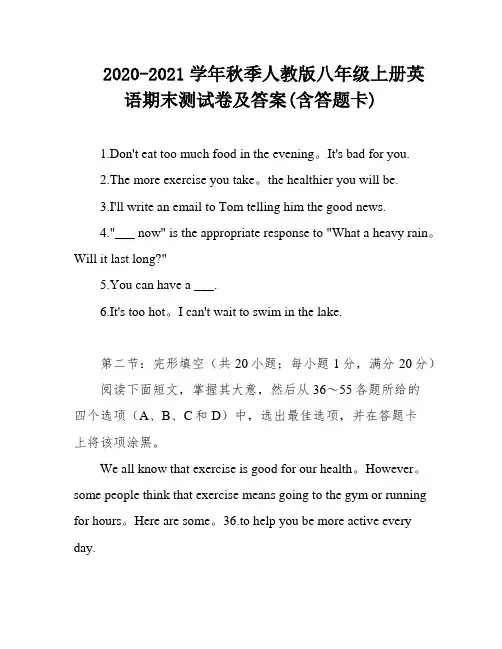 2020-2021 学年秋季人教版八年级上册英语期末测试卷及答案(含答题卡)

1.Don't eat too much food in the evening。It's bad for you.

2.The more exercise you take。the healthier you will be.

3.I'll write an email to Tom telling him the good news.

4."___ now" is the appropriate response to "What a heavy rain。Will it last long?"

5.You can have a ___.

6.It's too hot。I can't wait to swim in the lake.

第二节：完形填空（共 20 小题；每小题 1 分，满分 20 分）

阅读下面短文，掌握其大意，然后从 36～55 各题所给的四个选项（A、B、C 和 D）中，选出最佳选项，并在答题卡上将该项涂黑。

We all know that exercise is good for our health。However。some people think that exercise means going to the gym or running for hours。Here are some。36.to help you be more active every day.